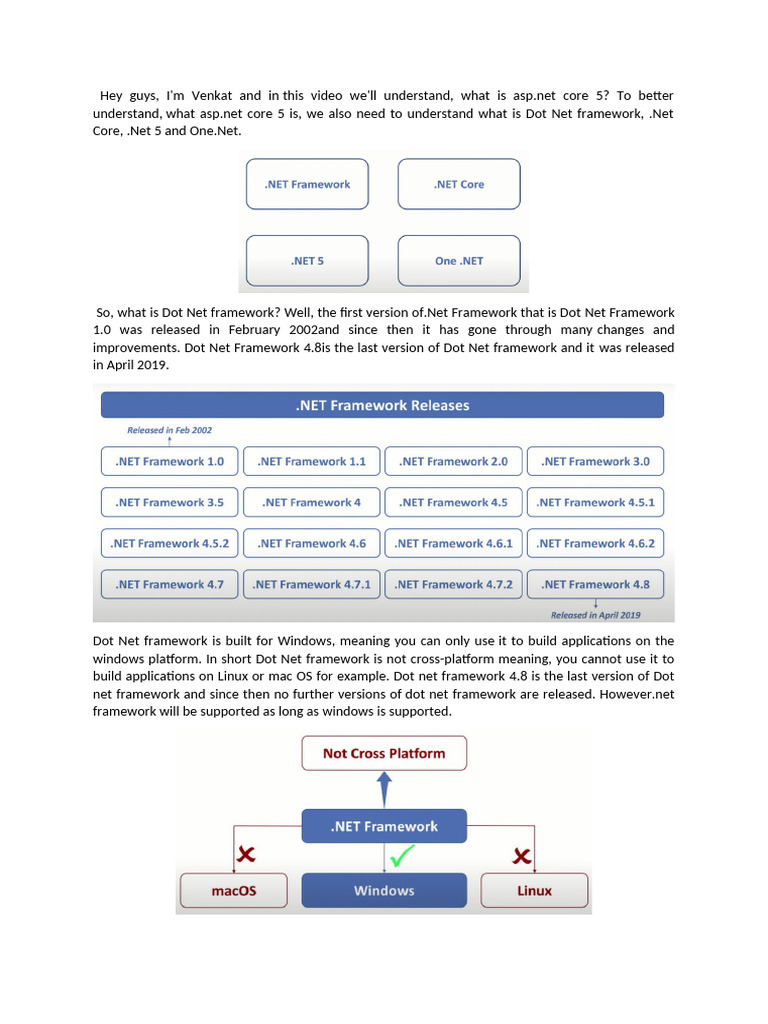 Hey guys, I'm Venkat and in this video we'll understand, what is asp.net core 5? To better understand, what asp.net core 5 is, we also need to understand what is Dot Net framework, .Net Core, .Net 5 and One.Net.

.NET Framework

.NET Core

.NET 5

One .NET

So, what is Dot Net framework? Well, the first version of.Net Framework that is Dot Net Framework 1.0 was released in February 2002and since then it has gone through many changes and improvements. Dot Net Framework 4.8is the last version of Dot Net framework and it was released in April 2019.

.NET Framework Releases

Released in Feb 2002

.NET Framework 1.0
.NET Framework 1.1
.NET Framework 2.0
.NET Framework 3.0
.NET Framework 3.5
.NET Framework 4
.NET Framework 4.5
.NET Framework 4.5.1
.NET Framework 4.5.2
.NET Framework 4.6
.NET Framework 4.6.1
.NET Framework 4.6.2
.NET Framework 4.7
.NET Framework 4.7.1
.NET Framework 4.7.2
.NET Framework 4.8

Released in April 2019

Dot Net framework is built for Windows, meaning you can only use it to build applications on the windows platform. In short Dot Net framework is not cross-platform meaning, you cannot use it to build applications on Linux or mac OS for example. Dot net framework 4.8 is the last version of Dot net framework and since then no further versions of dot net framework are released. However.net framework will be supported as long as windows is supported.

Not Cross Platform

.NET Framework

macOS

Windows

Linux